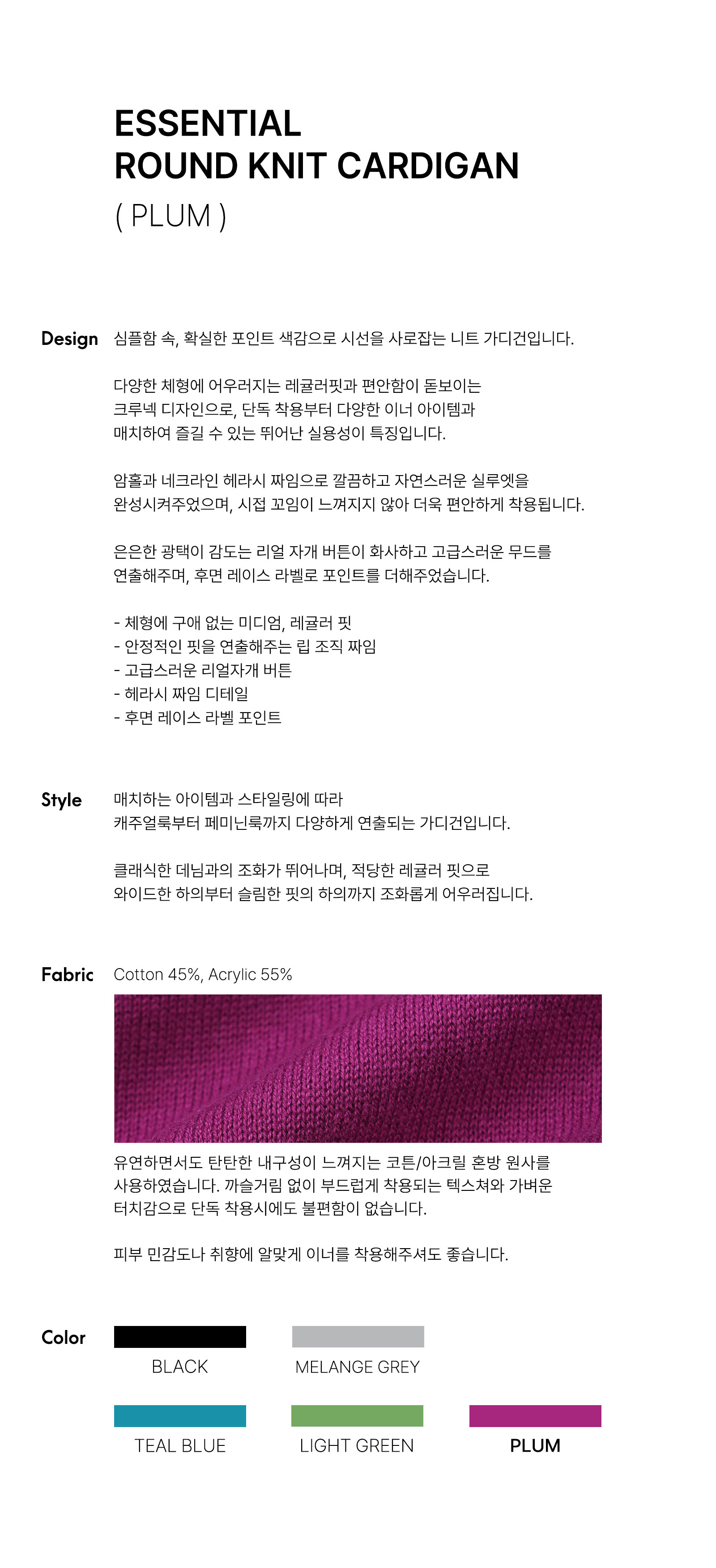 ESSENTIAL
ROUND KNIT CARDIGAN
( PLUM )

Design

심플함 속, 확실한 포인트 색감으로 시선을 사로잡는 니트 가디건입니다.

다양한 체형에 어우러지는 레귤러핏과 편안함이 돋보이는 크루넥 디자인으로, 단독 착용부터 다양한 이너 아이템과 매치하여 즐길 수 있는 뛰어난 실용성이 특징입니다.

암홀과 네크라인 헤라시 짜임으로 깔끔하고 자연스러운 실루엣을 완성시켜주었으며, 시접 꼬임이 느껴지지 않아 더욱 편안하게 착용됩니다.

은은한 광택이 감도는 리얼 자개 버튼이 화사하고 고급스러운 무드를 연출해주며, 후면 레이스 라벨로 포인트를 더해주었습니다.

- 체형에 구애 없는 미디엄, 레귤러 핏
- 안정적인 핏을 연출해주는 립 조직 짜임
- 고급스러운 리얼자개 버튼
- 헤라시 짜임 디테일
- 후면 레이스 라벨 포인트

Style

매치하는 아이템과 스타일링에 따라 캐주얼룩부터 페미닌룩까지 다양하게 연출되는 가디건입니다.

클래식한 데님과의 조화가 뛰어나며, 적당한 레귤러 핏으로 와이드한 하의부터 슬림한 핏의 하의까지 조화롭게 어우러집니다.

Fabric

Cotton 45%, Acrylic 55%

유연하면서도 탄탄한 내구성이 느껴지는 코튼/아크릴 혼방 원사를 사용하였습니다. 까슬거림 없이 부드럽게 착용되는 텍스쳐와 가벼운 터치감으로 단독 착용시에도 불편함이 없습니다.

피부 민감도나 취향에 알맞게 이너를 착용해주셔도 좋습니다.

Color

BLACK
MELANGE GREY
TEAL BLUE
LIGHT GREEN
PLUM